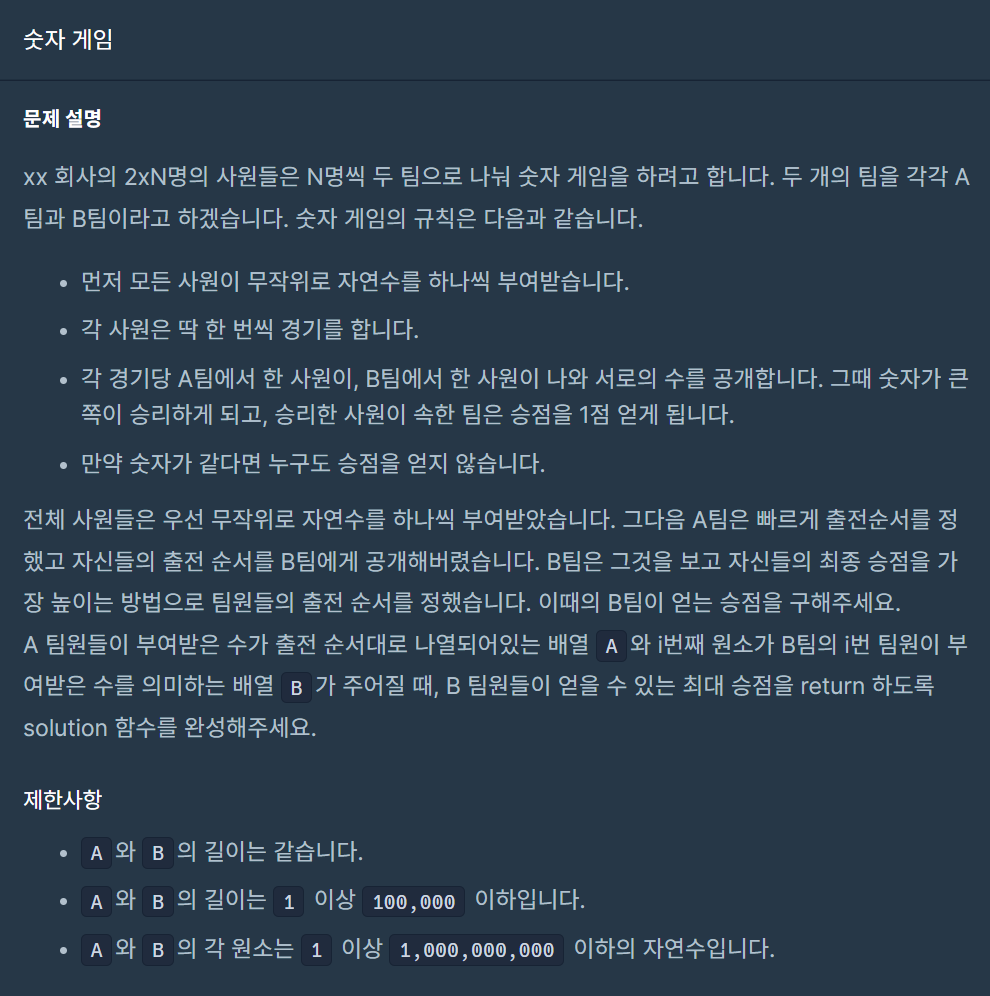 숫자 게임

문제 설명

xx 회사의 2xN명의 사원들은 N명씩 두 팀으로 나눠 숫자 게임을 하려고 합니다. 두 개의 팀을 각각 A팀과 B팀이라고 하겠습니다. 숫자 게임의 규칙은 다음과 같습니다.

- 먼저 모든 사원이 무작위로 자연수를 하나씩 부여받습니다.
- 각 사원은 딱 한 번씩 경기를 합니다.
- 각 경기당 A팀에서 한 사원이, B팀에서 한 사원이 나와 서로의 수를 공개합니다. 그때 숫자가 큰 쪽이 승리하게 되고, 승리한 사원이 속한 팀은 승점을 1점 얻게 됩니다.
- 만약 숫자가 같다면 누구도 승점을 얻지 않습니다.

전체 사원들은 우선 무작위로 자연수를 하나씩 부여받았습니다. 그다음 A팀은 빠르게 출전순서를 정했고 자신들의 출전 순서를 B팀에게 공개해버렸습니다. B팀은 그것을 보고 자신들의 최종 승점을 가장 높이는 방법으로 팀원들의 출전 순서를 정했습니다. 이때의 B팀이 얻는 승점을 구해주세요.
A 팀원들이 부여받은 수가 출전 순서대로 나열되어있는 배열 A 와 i번째 원소가 B팀의 i번 팀원이 부여받은 수를 의미하는 배열 B 가 주어질 때, B 팀원들이 얻을 수 있는 최대 승점을 return 하도록 solution 함수를 완성해주세요.

제한사항

- A 와 B 의 길이는 같습니다.
- A 와 B 의 길이는 1 이상 100,000 이하입니다.
- A 와 B 의 각 원소는 1 이상 1,000,000,000 이하의 자연수입니다.